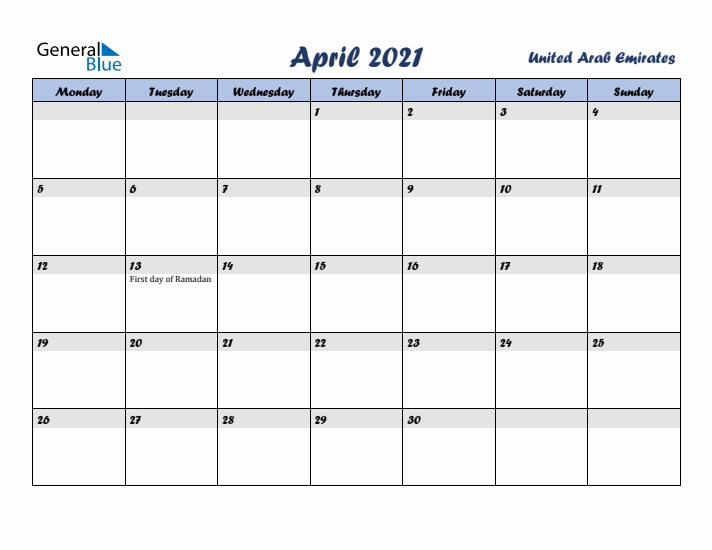 General Blue

April 2021

United Arab Emirates

| Monday | Tuesday | Wednesday | Thursday | Friday | Saturday | Sunday |
|---|---|---|---|---|---|---|
| | | | 1 | 2 | 3 | 4 |
| 5 | 6 | 7 | 8 | 9 | 10 | 11 |
| 12 | 13 First day of Ramadan | 14 | 15 | 16 | 17 | 18 |
| 19 | 20 | 21 | 22 | 23 | 24 | 25 |
| 26 | 27 | 28 | 29 | 30 | | |